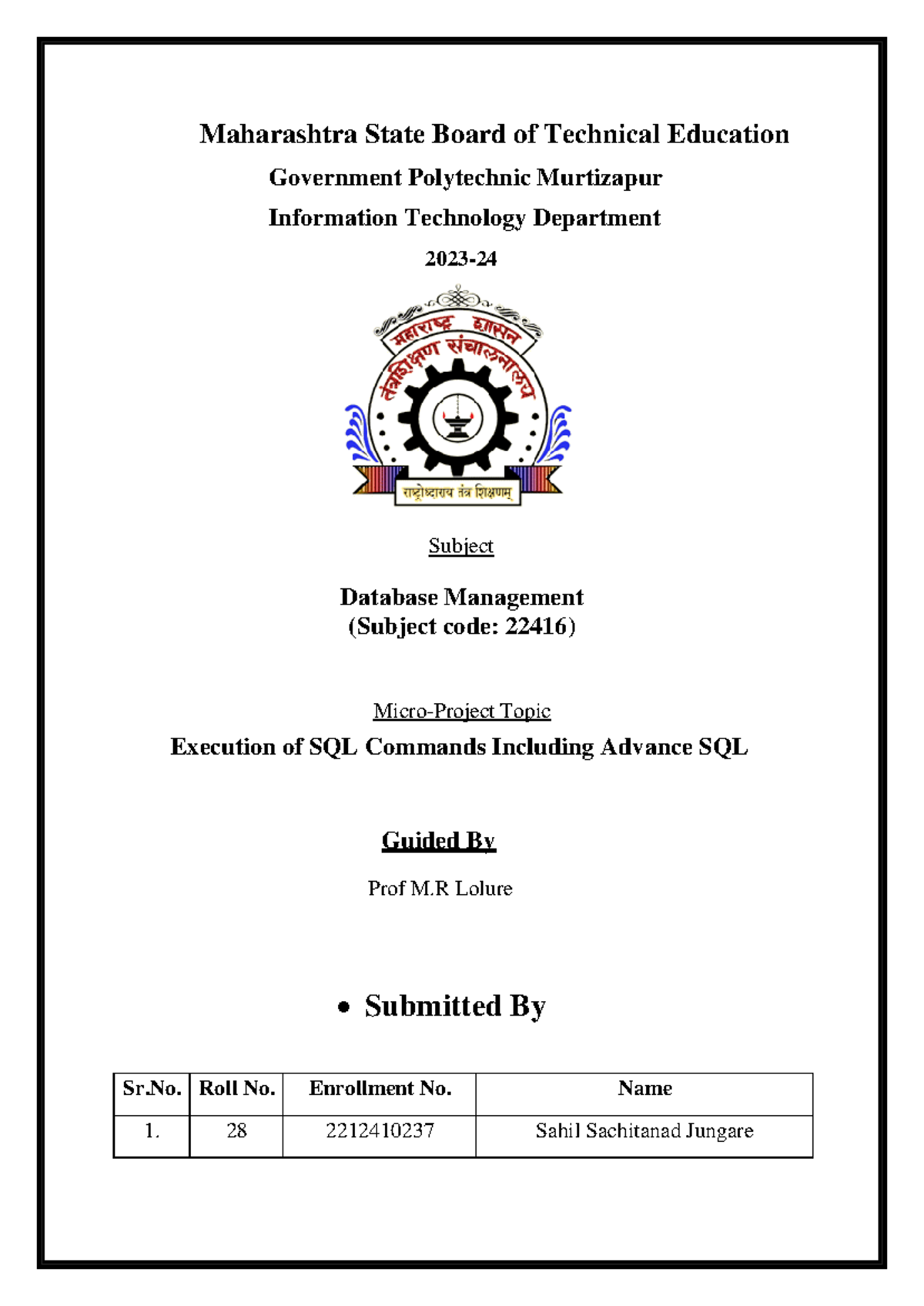 Maharashtra State Board of Technical Education

Government Polytechnic Murtizapur

Information Technology Department

2023-24

महाराष्ट्र शासन

तंत्रशिक्षण संचालनालय

राष्ट्रोध्दाराय तंत्र शिक्षणम्

Subject

Database Management
(Subject code: 22416)

Micro-Project Topic

Execution of SQL Commands Including Advance SQL

Guided By

Prof M.R Lolure

• Submitted By

| Sr.No. | Roll No. | Enrollment No. | Name |
|---|---|---|---|
| 1. | 28 | 2212410237 | Sahil Sachitanad Jungare |